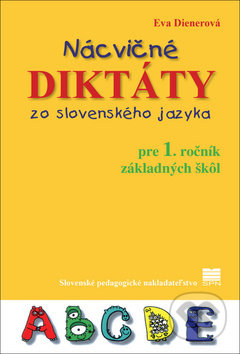 Eva Dienerová

Nácvičné
DIKTÁTY
zo slovenského jazyka

pre 1. ročník
základných škôl

Slovenské pedagogické nakladateľstvo SPN

A B C D E